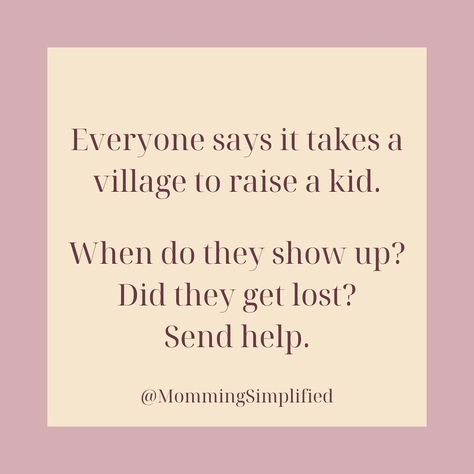 Everyone says it takes a village to raise a kid.

When do they show up?
Did they get lost?
Send help.

@MommingSimplified